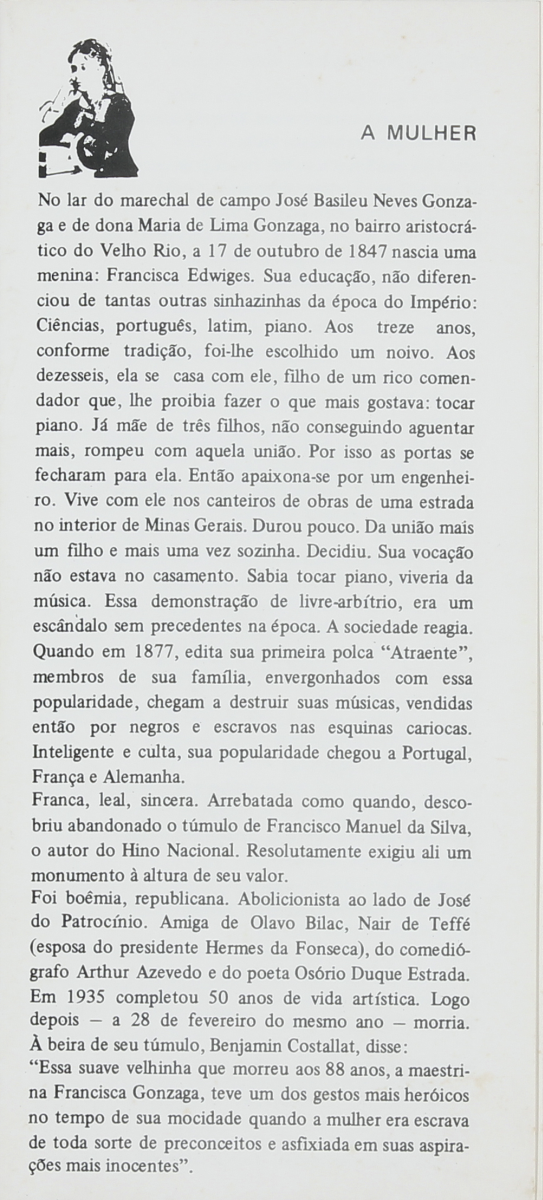 A MULHER

No lar do marechal de campo José Basileu Neves Gonzaga e de dona Maria de Lima Gonzaga, no bairro aristocrático do Velho Rio, a 17 de outubro de 1847 nascia uma menina: Francisca Edwiges. Sua educação, não diferenciou de tantas outras sinhazinhas da época do Império: Ciências, português, latim, piano. Aos treze anos, conforme tradição, foi-lhe escolhido um noivo. Aos dezesseis, ela se casa com ele, filho de um rico comendador que, lhe proibia fazer o que mais gostava: tocar piano. Já mãe de três filhos, não conseguindo aguentar mais, rompeu com aquela união. Por isso as portas se fecharam para ela. Então apaixona-se por um engenheiro. Vive com ele nos canteiros de obras de uma estrada no interior de Minas Gerais. Durou pouco. Da união mais um filho e mais uma vez sozinha. Decidiu. Sua vocação não estava no casamento. Sabia tocar piano, viveria da música. Essa demonstração de livre-arbítrio, era um escândalo sem precedentes na época. A sociedade reagia. Quando em 1877, edita sua primeira polca "Atraente", membros de sua família, envergonhados com essa popularidade, chegam a destruir suas músicas, vendidas então por negros e escravos nas esquinas cariocas. Inteligente e culta, sua popularidade chegou a Portugal, França e Alemanha.
Franca, leal, sincera. Arrebatada como quando, descobriu abandonado o túmulo de Francisco Manuel da Silva, o autor do Hino Nacional. Resolutamente exigiu ali um monumento à altura de seu valor.
Foi boêmia, republicana. Abolicionista ao lado de José do Patrocínio. Amiga de Olavo Bilac, Nair de Teffé (esposa do presidente Hermes da Fonseca), do comediógrafo Arthur Azevedo e do poeta Osório Duque Estrada. Em 1935 completou 50 anos de vida artística. Logo depois — a 28 de fevereiro do mesmo ano — morria. À beira de seu túmulo, Benjamin Costallat, disse:
"Essa suave velhinha que morreu aos 88 anos, a maestrina Francisca Gonzaga, teve um dos gestos mais heróicos no tempo de sua mocidade quando a mulher era escrava de toda sorte de preconceitos e asfixiada em suas aspirações mais inocentes".